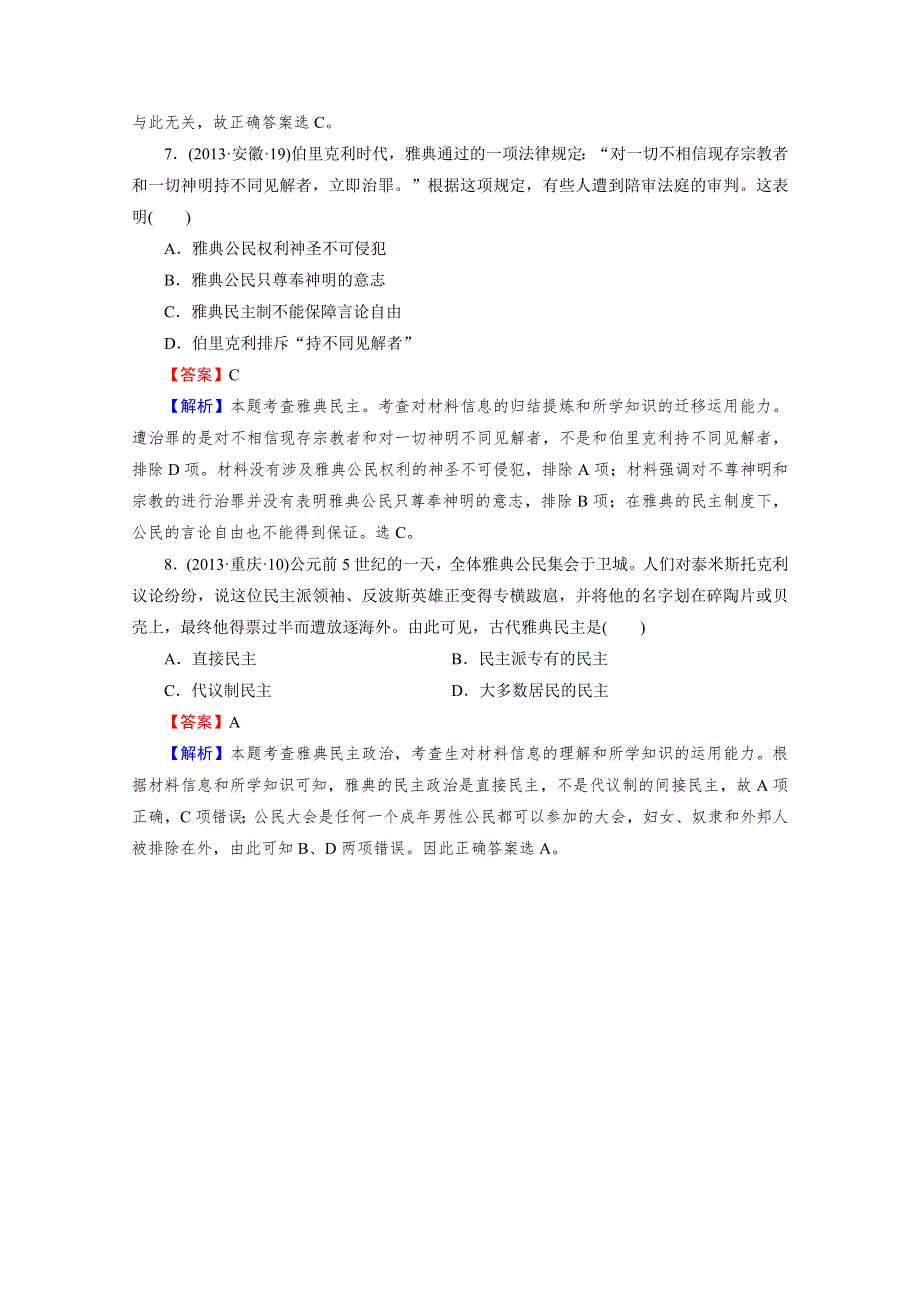 与此无关，故正确答案选 C。

7．(2013·安徽·19)伯里克利时代，雅典通过的一项法律规定：“对一切不相信现存宗教者和一切神明持不同见解者，立即治罪。”根据这项规定，有些人遭到陪审法庭的审判。这表明(　　)

A．雅典公民权利神圣不可侵犯

B．雅典公民只尊奉神明的意志

C．雅典民主制不能保障言论自由

D．伯里克利排斥“持不同见解者”

【答案】C

【解析】本题考查雅典民主。考查对材料信息的归结提炼和所学知识的迁移运用能力。遭治罪的是对不相信现存宗教者和对一切神明不同见解者，不是和伯里克利持不同见解者，排除 D 项。材料没有涉及雅典公民权利的神圣不可侵犯，排除 A 项；材料强调对不尊神明和宗教的进行治罪并没有表明雅典公民只尊奉神明的意志，排除 B 项；在雅典的民主制度下，公民的言论自由也不能得到保证。选 C。

8．(2013·重庆·10)公元前 5 世纪的一天，全体雅典公民集会于卫城。人们对泰米斯托克利议论纷纷，说这位民主派领袖、反波斯英雄正变得专横跋扈，并将他的名字划在碎陶片或贝壳上，最终他得票过半而遭放逐海外。由此可见，古代雅典民主是(　　)

A．直接民主　　B．民主派专有的民主

C．代议制民主　　D．大多数居民的民主

【答案】A

【解析】本题考查雅典民主政治，考查生对材料信息的理解和所学知识的运用能力。根据材料信息和所学知识可知，雅典的民主政治是直接民主，不是代议制的间接民主，故 A 项正确，C 项错误；公民大会是任何一个成年男性公民都可以参加的大会，妇女、奴隶和外邦人被排除在外，由此可知 B、D 两项错误。因此正确答案选 A。